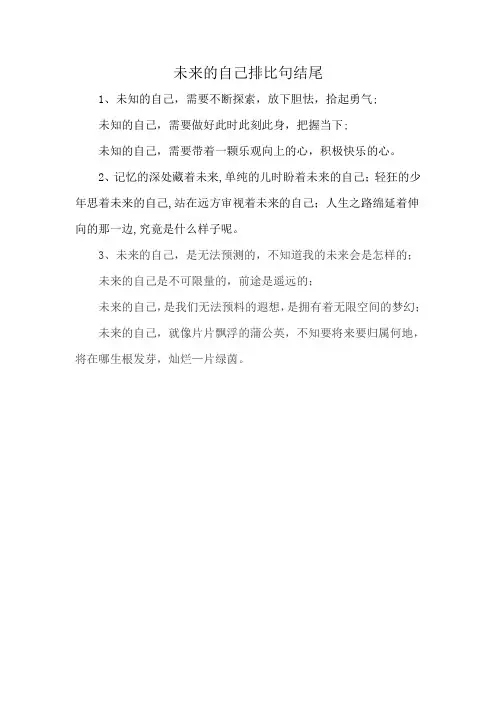 未来的自己排比句结尾

1、未知的自己，需要不断探索，放下胆怯，拾起勇气；

未知的自己，需要做好此时此刻此身，把握当下；

未知的自己，需要带着一颗乐观向上的心，积极快乐的心。

2、记忆的深处藏着未来,单纯的儿时盼着未来的自己；轻狂的少年思着未来的自己,站在远方审视着未来的自己；人生之路绵延着伸向的那一边,究竟是什么样子呢。

3、未来的自己，是无法预测的，不知道我的未来会是怎样的；

未来的自己是不可限量的，前途是遥远的；

未来的自己，是我们无法预料的遐想，是拥有着无限空间的梦幻；

未来的自己，就像片片飘浮的蒲公英，不知要将来要归属何地，将在哪生根发芽，灿烂一片绿茵。